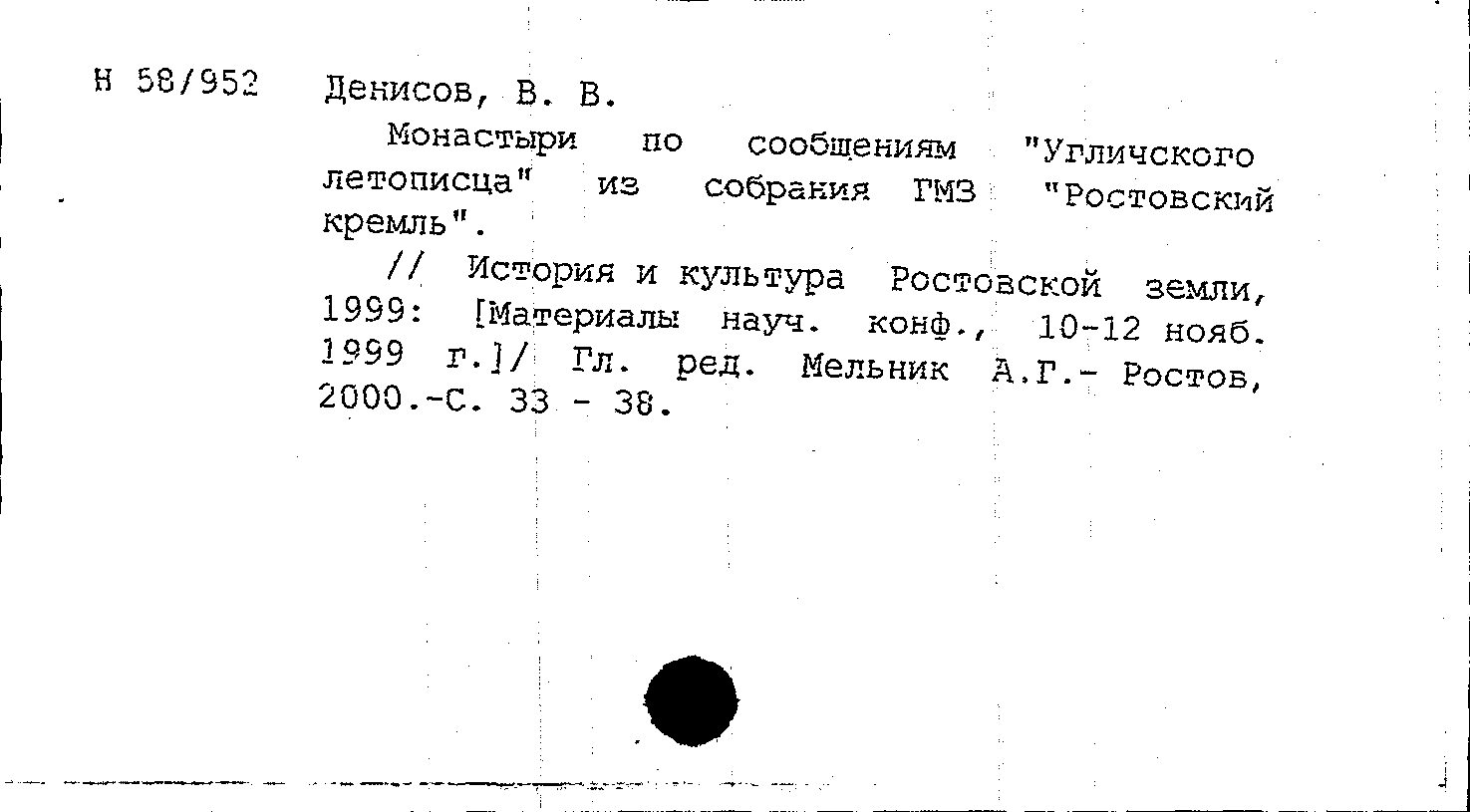 Н 58/952 Денисов, В. В.

Монастыри по сообщениям "Угличского летописца" из собрания ГМЗ "Ростовский кремль".

// История и культура Ростовской земли, 1999: [Материалы науч. конф., 10-12 нояб. 1999 г.]/ Гл. ред. Мельник А.Г.- Ростов, 2000.-С. 33 - 38.